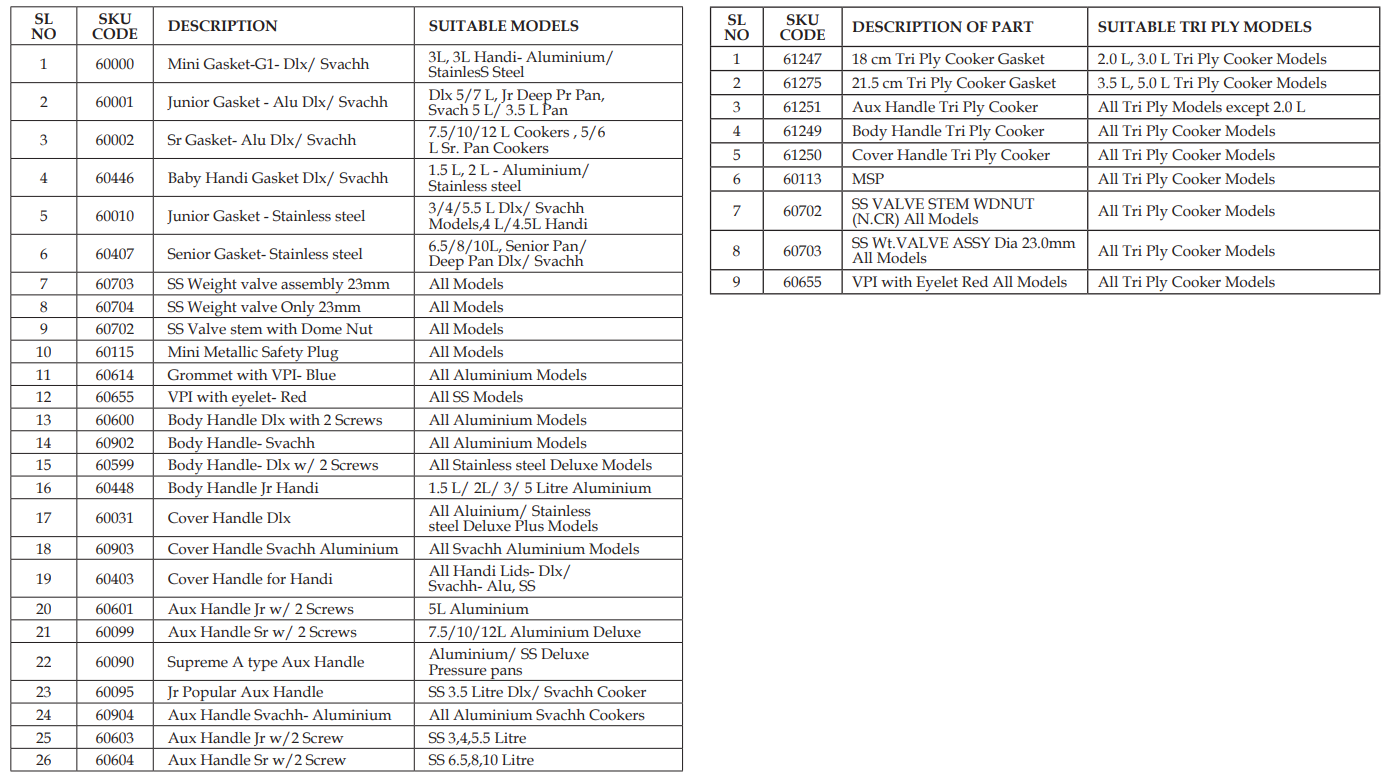 | SL NO | SKU CODE | DESCRIPTION | SUITABLE MODELS |
|---|---|---|---|
| 1 | 60000 | Mini Gasket-G1- Dlx/ Svachh | 3L, 3L Handi- Aluminium/ StainlesS Steel |
| 2 | 60001 | Junior Gasket - Alu Dlx/ Svachh | Dlx 5/7 L, Jr Deep Pr Pan, Svach 5 L/ 3.5 L Pan |
| 3 | 60002 | Sr Gasket- Alu Dlx/ Svachh | 7.5/10/12 L Cookers , 5/6 L Sr. Pan Cookers |
| 4 | 60446 | Baby Handi Gasket Dlx/ Svachh | 1.5 L, 2 L - Aluminium/ Stainless steel |
| 5 | 60010 | Junior Gasket - Stainless steel | 3/4/5.5 L Dlx/ Svachh Models,4 L/4.5L Handi |
| 6 | 60407 | Senior Gasket- Stainless steel | 6.5/8/10L, Senior Pan/ Deep Pan Dlx/ Svachh |
| 7 | 60703 | SS Weight valve assembly 23mm | All Models |
| 8 | 60704 | SS Weight valve Only 23mm | All Models |
| 9 | 60702 | SS Valve stem with Dome Nut | All Models |
| 10 | 60115 | Mini Metallic Safety Plug | All Models |
| 11 | 60614 | Grommet with VPI- Blue | All Aluminium Models |
| 12 | 60655 | VPI with eyelet- Red | All SS Models |
| 13 | 60600 | Body Handle Dlx with 2 Screws | All Aluminium Models |
| 14 | 60902 | Body Handle- Svachh | All Aluminium Models |
| 15 | 60599 | Body Handle- Dlx w/ 2 Screws | All Stainless steel Deluxe Models |
| 16 | 60448 | Body Handle Jr Handi | 1.5 L/ 2L/ 3/ 5 Litre Aluminium |
| 17 | 60031 | Cover Handle Dlx | All Aluinium/ Stainless steel Deluxe Plus Models |
| 18 | 60903 | Cover Handle Svachh Aluminium | All Svachh Aluminium Models |
| 19 | 60403 | Cover Handle for Handi | All Handi Lids- Dlx/ Svachh- Alu, SS |
| 20 | 60601 | Aux Handle Jr w/ 2 Screws | 5L Aluminium |
| 21 | 60099 | Aux Handle Sr w/ 2 Screws | 7.5/10/12L Aluminium Deluxe |
| 22 | 60090 | Supreme A type Aux Handle | Aluminium/ SS Deluxe Pressure pans |
| 23 | 60095 | Jr Popular Aux Handle | SS 3.5 Litre Dlx/ Svachh Cooker |
| 24 | 60904 | Aux Handle Svachh- Aluminium | All Aluminium Svachh Cookers |
| 25 | 60603 | Aux Handle Jr w/2 Screw | SS 3,4,5.5 Litre |
| 26 | 60604 | Aux Handle Sr w/2 Screw | SS 6.5,8,10 Litre |

| SL NO | SKU CODE | DESCRIPTION OF PART | SUITABLE TRI PLY MODELS |
|---|---|---|---|
| 1 | 61247 | 18 cm Tri Ply Cooker Gasket | 2.0 L, 3.0 L Tri Ply Cooker Models |
| 2 | 61275 | 21.5 cm Tri Ply Cooker Gasket | 3.5 L, 5.0 L Tri Ply Cooker Models |
| 3 | 61251 | Aux Handle Tri Ply Cooker | All Tri Ply Models except 2.0 L |
| 4 | 61249 | Body Handle Tri Ply Cooker | All Tri Ply Cooker Models |
| 5 | 61250 | Cover Handle Tri Ply Cooker | All Tri Ply Cooker Models |
| 6 | 60113 | MSP | All Tri Ply Cooker Models |
| 7 | 60702 | SS VALVE STEM WDNUT (N.CR) All Models | All Tri Ply Cooker Models |
| 8 | 60703 | SS Wt.VALVE ASSY Dia 23.0mm All Models | All Tri Ply Cooker Models |
| 9 | 60655 | VPI with Eyelet Red All Models | All Tri Ply Cooker Models |